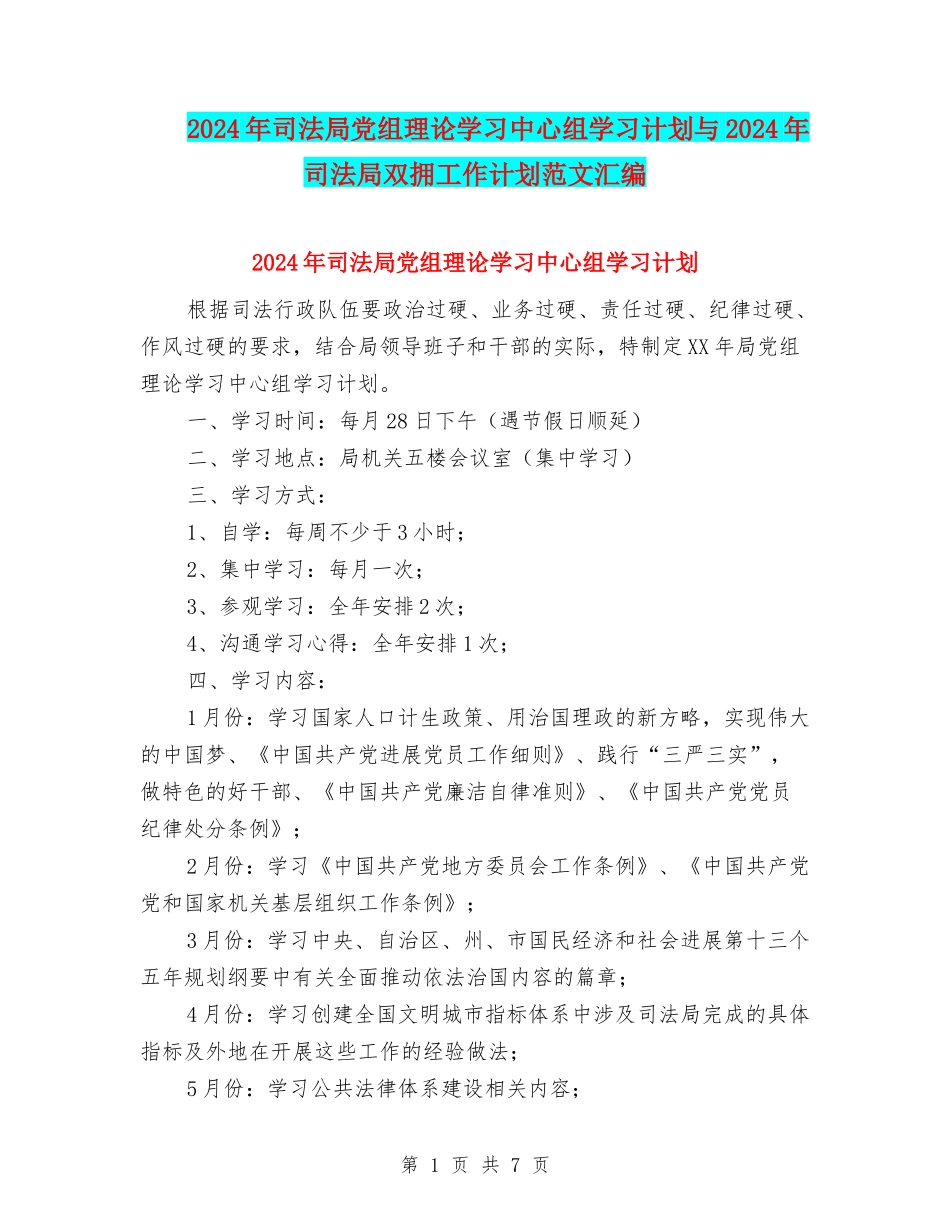 2024年司法局党组理论学习中心组学习计划与2024年司法局双拥工作计划范文汇编

2024年司法局党组理论学习中心组学习计划

根据司法行政队伍要政治过硬、业务过硬、责任过硬、纪律过硬、作风过硬的要求，结合局领导班子和干部的实际，特制定XX年局党组理论学习中心组学习计划。

一、学习时间：每月28日下午（遇节假日顺延）

二、学习地点：局机关五楼会议室（集中学习）

三、学习方式：

1、自学：每周不少于3小时；

2、集中学习：每月一次；

3、参观学习：全年安排2次；

4、沟通学习心得：全年安排1次；

四、学习内容：

1月份：学习国家人口计生政策、用治国理政的新方略，实现伟大的中国梦、《中国共产党进展党员工作细则》、践行“三严三实”，做特色的好干部、《中国共产党廉洁自律准则》、《中国共产党党员纪律处分条例》；

2月份：学习《中国共产党地方委员会工作条例》、《中国共产党党和国家机关基层组织工作条例》；

3月份：学习中央、自治区、州、市国民经济和社会进展第十三个五年规划纲要中有关全面推动依法治国内容的篇章；

4月份：学习创建全国文明城市指标体系中涉及司法局完成的具体指标及外地在开展这些工作的经验做法；

5月份：学习公共法律体系建设相关内容；

第 1 页 共 7 页